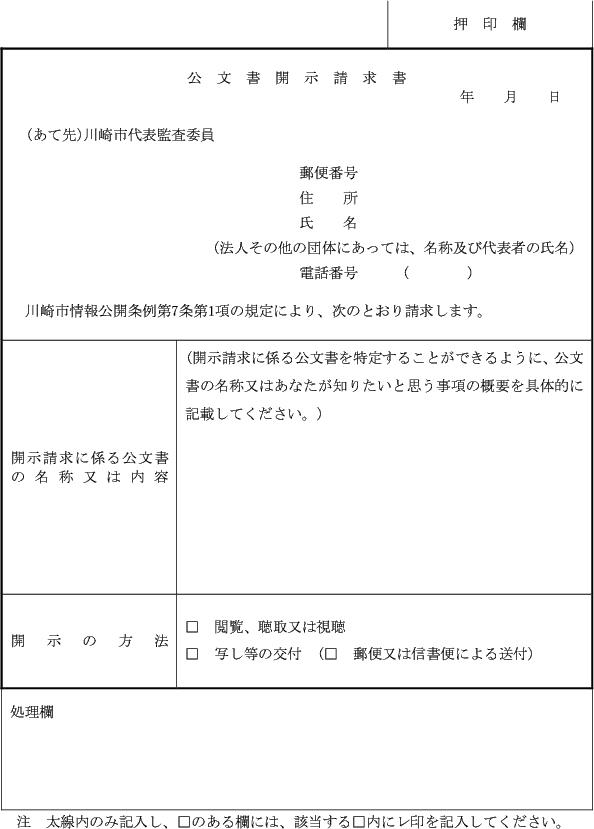 押 印 欄

公 文 書 開 示 請 求 書

年 月 日

（あて先）川崎市代表監査委員

郵便番号
住 所
氏 名
（法人その他の団体にあっては、名称及び代表者の氏名）
電話番号 （ ）

川崎市情報公開条例第7条第1項の規定により、次のとおり請求します。

| 開示請求に係る公文書の名称又は内容 | （開示請求に係る公文書を特定することができるように、公文書の名称又はあなたが知りたいと思う事項の概要を具体的に記載してください。） |
|---|---|
| 開 示 の 方 法 | □ 閲覧、聴取又は視聴<br>□ 写し等の交付 （□ 郵便又は信書便による送付） |

処理欄

注 太線内のみ記入し、□のある欄には、該当する□内にレ印を記入してください。